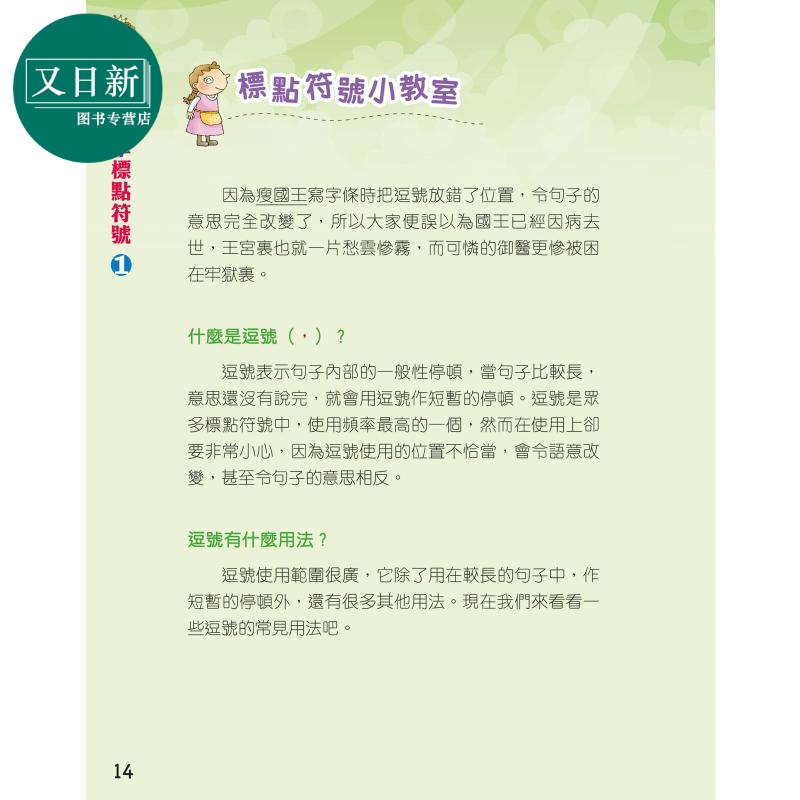 又日新
图书专营店

標點符號 1

標點符號小教室

因為瘦國王寫字條時把逗號放錯了位置，令句子的意思完全改變了，所以大家便誤以為國王已經因病去世，王宮裏也就一片愁雲慘霧，而可憐的御醫更慘被困在牢獄裏。

什麼是逗號（，）？

逗號表示句子內部的一般性停頓，當句子比較長，意思還沒有說完，就會用逗號作短暫的停頓。逗號是眾多標點符號中，使用頻率最高的一個，然而在使用上卻要非常小心，因為逗號使用的位置不恰當，會令語意改變，甚至令句子的意思相反。

逗號有什麼用法？

逗號使用範圍很廣，它除了用在較長的句子中，作短暫的停頓外，還有很多其他用法。現在我們來看看一些逗號的常見用法吧。

14